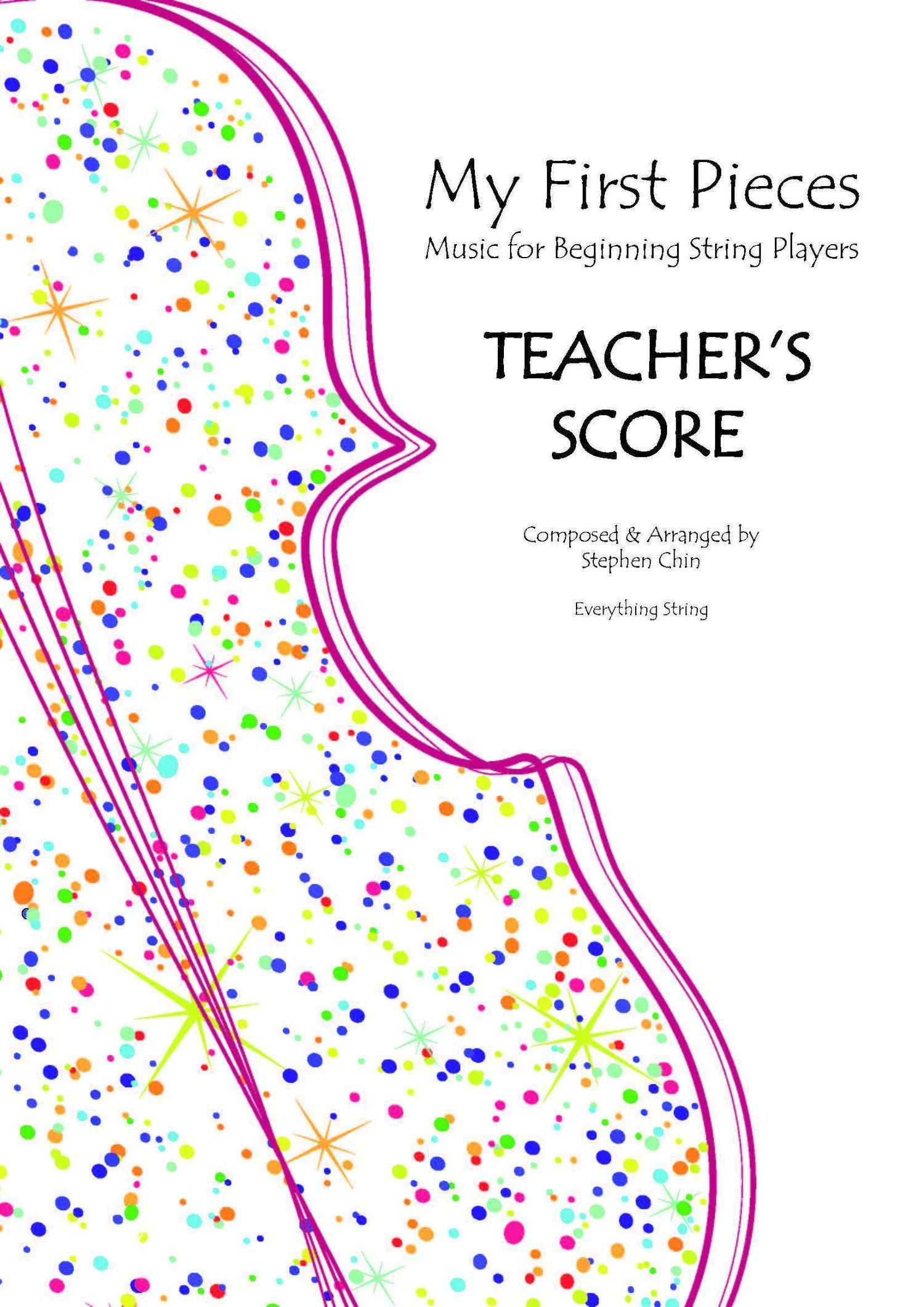 My First Pieces
Music for Beginning String Players

TEACHER'S
SCORE

Composed & Arranged by
Stephen Chin

Everything String